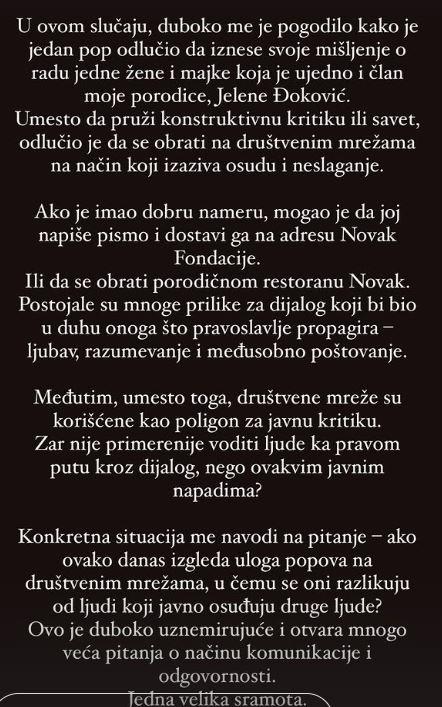 U ovom slučaju, duboko me je pogodilo kako je jedan pop odlučio da iznese svoje mišljenje o radu jedne žene i majke koja je ujedno i član moje porodice, Jelene Đoković.
Umesto da pruži konstruktivnu kritiku ili savet, odlučio je da se obrati na društvenim mrežama na način koji izaziva osudu i neslaganje.

Ako je imao dobru nameru, mogao je da joj napiše pismo i dostavi ga na adresu Novak Fondacije.
Ili da se obrati porodičnom restoranu Novak.
Postojale su mnoge prilike za dijalog koji bi bio u duhu onoga što pravoslavlje propagira – ljubav, razumevanje i međusobno poštovanje.

Međutim, umesto toga, društvene mreže su korišćene kao poligon za javnu kritiku.
Zar nije primerenije voditi ljude ka pravom putu kroz dijalog, nego ovakvim javnim napadima?

Konkretna situacija me navodi na pitanje – ako ovako danas izgleda uloga popova na društvenim mrežama, u čemu se oni razlikuju od ljudi koji javno osuđuju druge ljude?
Ovo je duboko uznemirujuće i otvara mnogo veća pitanja o načinu komunikacije i odgovornosti.
Jedna velika sramota.